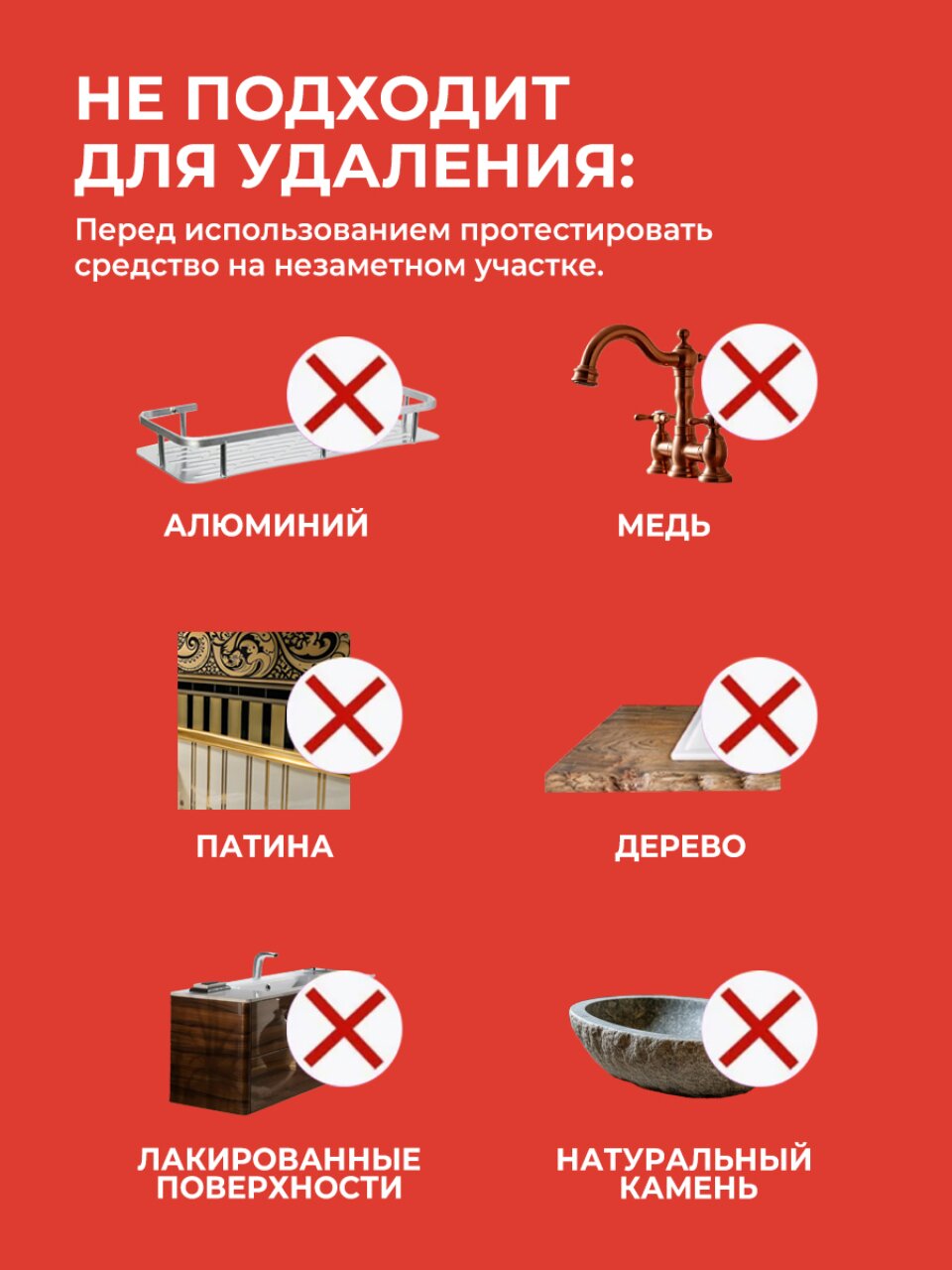 НЕ ПОДХОДИТ
ДЛЯ УДАЛЕНИЯ:

Перед использованием протестировать средство на незаметном участке.

АЛЮМИНИЙ

МЕДЬ

ПАТИНА

ДЕРЕВО

ЛАКИРОВАННЫЕ
ПОВЕРХНОСТИ

НАТУРАЛЬНЫЙ
КАМЕНЬ